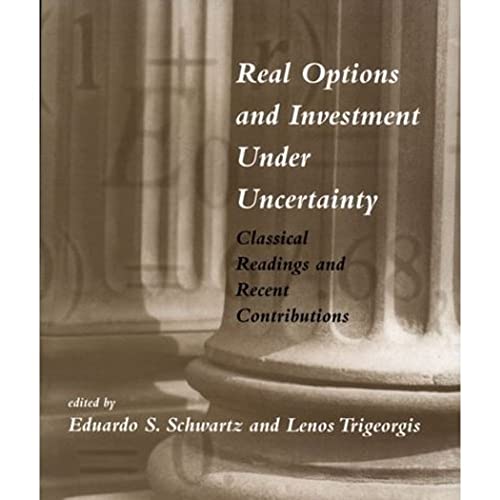 Real Options and Investment Under Uncertainty

Classical Readings and Recent Contributions

edited by

Eduardo S. Schwartz and Lenos Trigeorgis